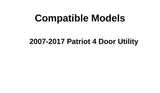 Compatible Models

2007-2017 Patriot 4 Door Utility